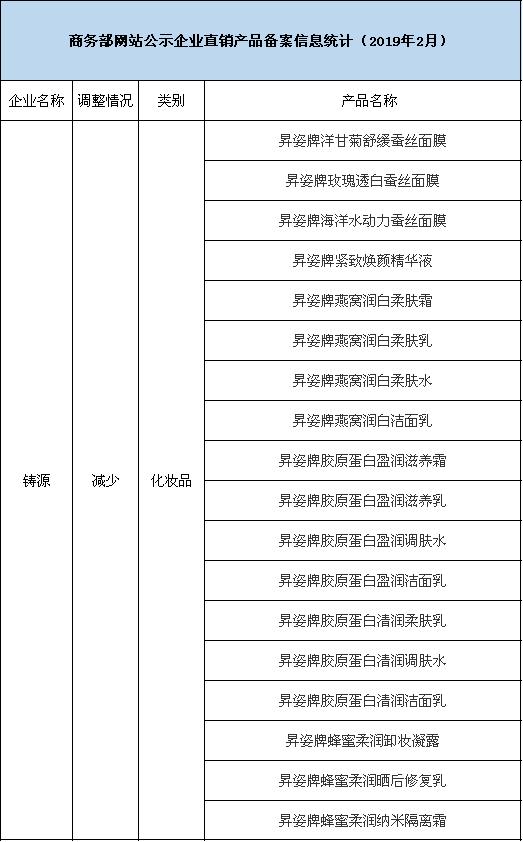 商务部网站公示企业直销产品备案信息统计（2019年2月）

| 企业名称 | 调整情况 | 类别 | 产品名称 |
|---|---|---|---|
| 铸源 | 减少 | 化妆品 | 昇姿牌洋甘菊舒缓蚕丝面膜 |
| | | | 昇姿牌玫瑰透白蚕丝面膜 |
| | | | 昇姿牌海洋水动力蚕丝面膜 |
| | | | 昇姿牌紧致焕颜精华液 |
| | | | 昇姿牌燕窝润白柔肤霜 |
| | | | 昇姿牌燕窝润白柔肤乳 |
| | | | 昇姿牌燕窝润白柔肤水 |
| | | | 昇姿牌燕窝润白洁面乳 |
| | | | 昇姿牌胶原蛋白盈润滋养霜 |
| | | | 昇姿牌胶原蛋白盈润滋养乳 |
| | | | 昇姿牌胶原蛋白盈润调肤水 |
| | | | 昇姿牌胶原蛋白盈润洁面乳 |
| | | | 昇姿牌胶原蛋白清润柔肤乳 |
| | | | 昇姿牌胶原蛋白清润调肤水 |
| | | | 昇姿牌胶原蛋白清润洁面乳 |
| | | | 昇姿牌蜂蜜柔润卸妆凝露 |
| | | | 昇姿牌蜂蜜柔润晒后修复乳 |
| | | | 昇姿牌蜂蜜柔润纳米隔离霜 |